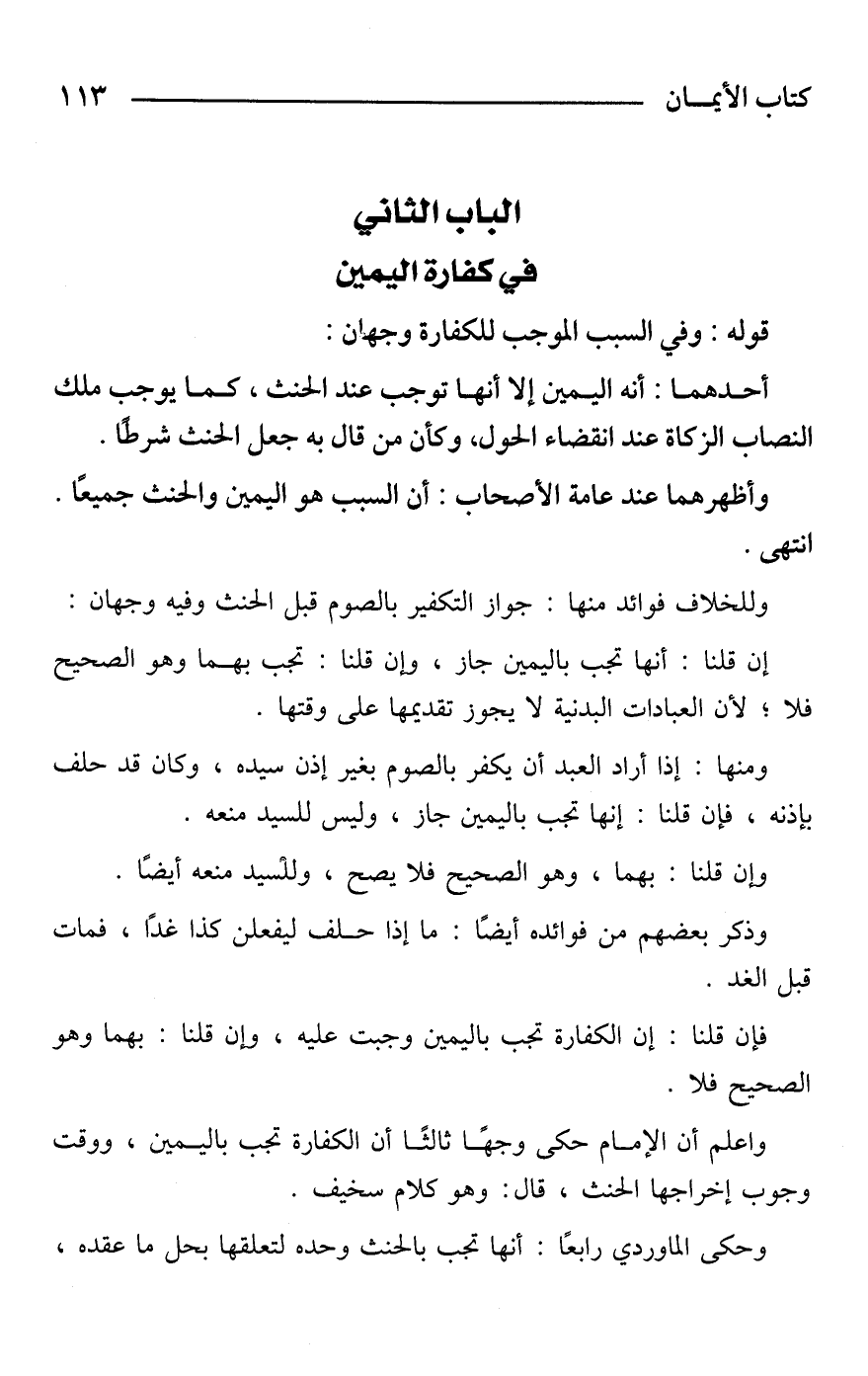 كتاب الأيمان ١١٣

الباب الثاني
في كفارة اليمين

قوله : وفي السبب الموجب للكفارة وجهان :

أحدهما : أنه اليمين إلا أنها توجب عند الحنث ، كما يوجب ملك النصاب الزكاة عند انقضاء الحول، وكأن من قال به جعل الحنث شرطًا .

وأظهرهما عند عامة الأصحاب : أن السبب هو اليمين والحنث جميعًا . انتهى .

وللخلاف فوائد منها : جواز التكفير بالصوم قبل الحنث وفيه وجهان :

إن قلنا : أنها تجب باليمين جاز ، وإن قلنا : تجب بهما وهو الصحيح فلا ؛ لأن العبادات البدنية لا يجوز تقديمها على وقتها .

ومنها : إذا أراد العبد أن يكفر بالصوم بغير إذن سيده ، وكان قد حلف بإذنه ، فإن قلنا : إنها تجب باليمين جاز ، وليس للسيد منعه .

وإن قلنا : بهما ، وهو الصحيح فلا يصح ، وللسيد منعه أيضًا .

وذكر بعضهم من فوائده أيضًا : ما إذا حلف ليفعلن كذا غدًا ، فمات قبل الغد .

فإن قلنا : إن الكفارة تجب باليمين وجبت عليه ، وإن قلنا : بهما وهو الصحيح فلا .

واعلم أن الإمام حكى وجهًا ثالثًا أن الكفارة تجب باليمين ، ووقت وجوب إخراجها الحنث ، قال: وهو كلام سخيف .

وحكى الماوردي رابعًا : أنها تجب بالحنث وحده لتعلقها بحل ما عقده ،